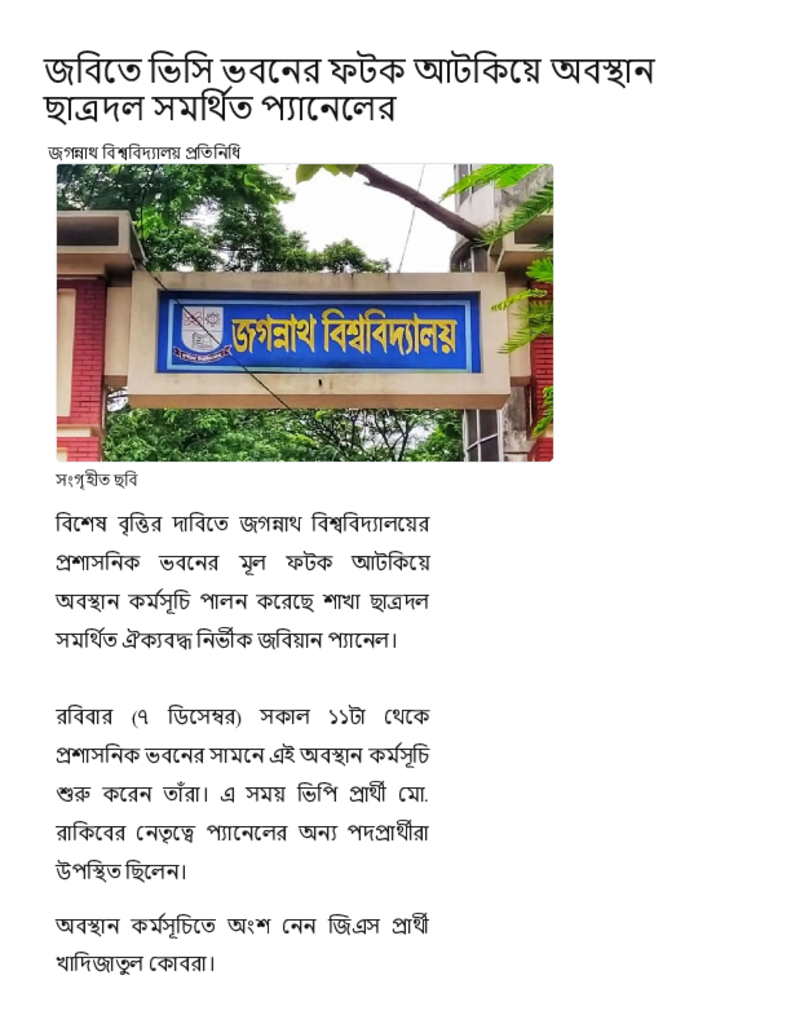 জবিতে ভিসি ভবনের ফটক আটকিয়ে অবস্থান ছাত্রদল সমর্থিত প্যানেলের

জগন্নাথ বিশ্ববিদ্যালয় প্রতিনিধি

জগন্নাথ বিশ্ববিদ্যালয়

সংগৃহীত ছবি

বিশেষ বৃত্তির দাবিতে জগন্নাথ বিশ্ববিদ্যালয়ের প্রশাসনিক ভবনের মূল ফটক আটকিয়ে অবস্থান কর্মসূচি পালন করেছে শাখা ছাত্রদল সমর্থিত ঐক্যবদ্ধ নির্ভীক জবিয়ান প্যানেল।

রবিবার (৭ ডিসেম্বর) সকাল ১১টা থেকে প্রশাসনিক ভবনের সামনে এই অবস্থান কর্মসূচি শুরু করেন তাঁরা। এ সময় ভিপি প্রার্থী মো. রাকিবের নেতৃত্বে প্যানেলের অন্য পদপ্রার্থীরা উপস্থিত ছিলেন।

অবস্থান কর্মসূচিতে অংশ নেন জিএস প্রার্থী খাদিজাতুল কোবরা।